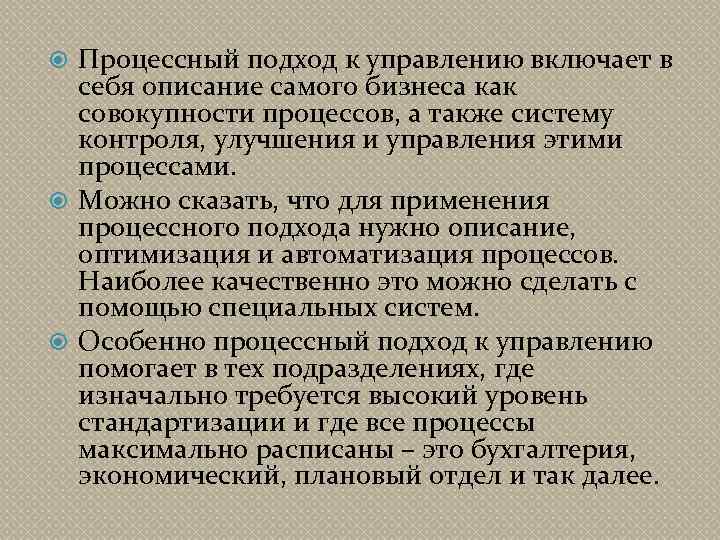 Процессный подход к управлению включает в себя описание самого бизнеса как совокупности процессов, а также систему контроля, улучшения и управления этими процессами.

Можно сказать, что для применения процессного подхода нужно описание, оптимизация и автоматизация процессов. Наиболее качественно это можно сделать с помощью специальных систем.

Особенно процессный подход к управлению помогает в тех подразделениях, где изначально требуется высокий уровень стандартизации и где все процессы максимально расписаны – это бухгалтерия, экономический, плановый отдел и так далее.